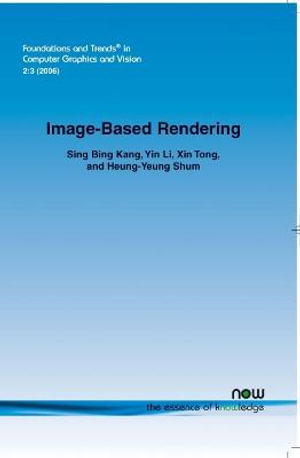 Foundations and Trends® in Computer Graphics and Vision
2:3 (2006)

Image-Based Rendering

Sing Bing Kang, Yin Li, Xin Tong, and Heung-Yeung Shum

now
the essence of knowledge